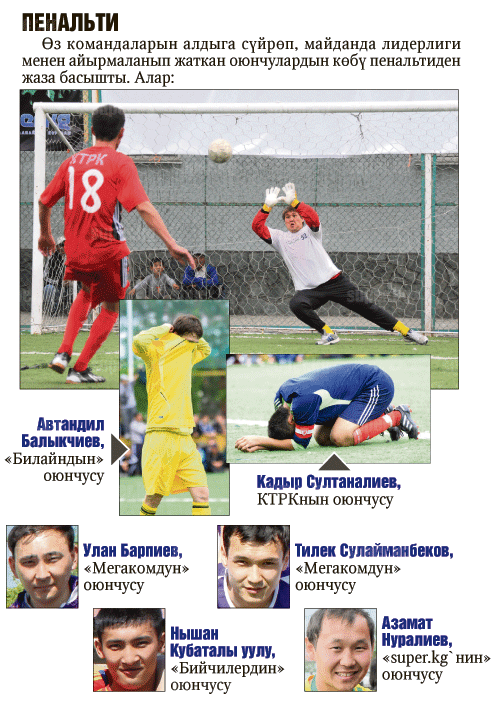 ПЕНАЛЬТИ

Өз командаларын алдыга сүйрөп, майданда лидерлиги менен айырмаланып жаткан оюнчулардын көбү пенальтиден жаза басышты. Алар:

КТРК 18

Автандил Балыкчиев, «Билайндын» оюнчусу

Кадыр Султаналиев, КТРКнын оюнчусу

Улан Барпиев, «Мегакомдун» оюнчусу

Тилек Сулайманбеков, «Мегакомдун» оюнчусу

Нышан Кубаталы уулу, «Бийчилердин» оюнчусу

Азамат Нуралиев, «super.kg`нин» оюнчусу